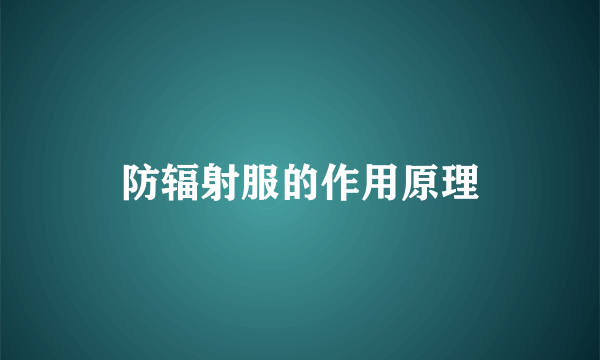 防辐射服的作用原理